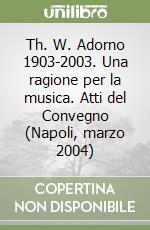 unilibro

Th. W. Adorno 1903-2003. Una ragione per la musica. Atti del Convegno (Napoli, marzo 2004)

COPERTINA NON DISPONIBILE